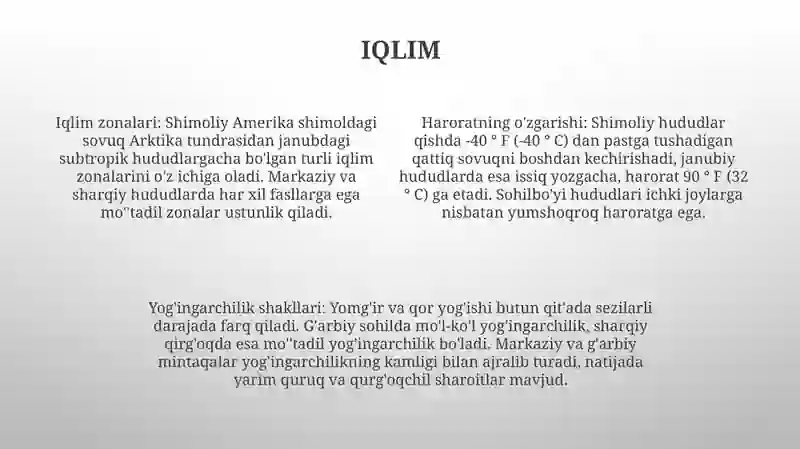 IQLIM

Iqlim zonalari: Shimoliy Amerika shimoldagi sovuq Arktika tundrasidan janubdagi subtropik hududlargacha bo'lgan turli iqlim zonalarini o'z ichiga oladi. Markaziy va sharqiy hududlarda har xil fasllarga ega mo''tadil zonalar ustunlik qiladi.

Haroratning o'zgarishi: Shimoliy hududlar qishda -40 ° F (-40 ° C) dan pastga tushadigan qattiq sovuqni boshdan kechirishadi, janubiy hududlarda esa issiq yozgacha, harorat 90 ° F (32 ° C) ga etadi. Sohilbo'yi hududlari ichki joylarga nisbatan yumshoqroq haroratga ega.

Yog'ingarchilik shakllari: Yomg'ir va qor yog'ishi butun qit'ada sezilarli darajada farq qiladi. G'arbiy sohilda mo'l-ko'l yog'ingarchilik, sharqiy qirg'oqda esa mo''tadil yog'ingarchilik bo'ladi. Markaziy va g'arbiy mintaqalar yog'ingarchilikning kamligi bilan ajralib turadi, natijada yarim quruq va qurg'oqchil sharoitlar mavjud.